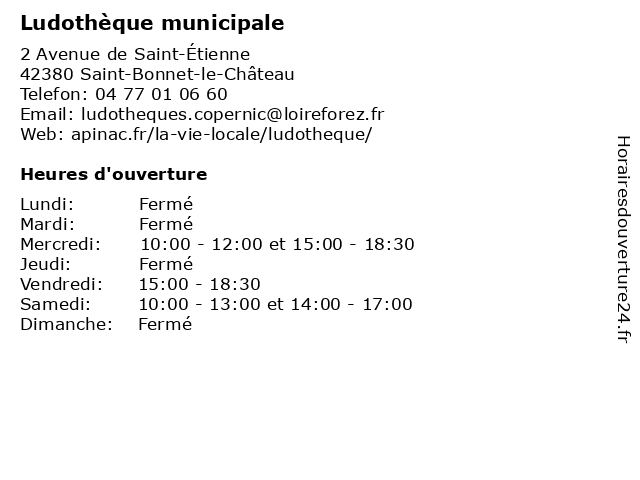 Ludothèque municipale

2 Avenue de Saint-Étienne
42380 Saint-Bonnet-le-Château
Telefon: 04 77 01 06 60
Email: ludotheques.copernic@loireforez.fr
Web: apinac.fr/la-vie-locale/ludotheque/

Heures d'ouverture

| | |
|---|---|
| Lundi: | Fermé |
| Mardi: | Fermé |
| Mercredi: | 10:00 - 12:00 et 15:00 - 18:30 |
| Jeudi: | Fermé |
| Vendredi: | 15:00 - 18:30 |
| Samedi: | 10:00 - 13:00 et 14:00 - 17:00 |
| Dimanche: | Fermé |

Horairesdouverture24.fr